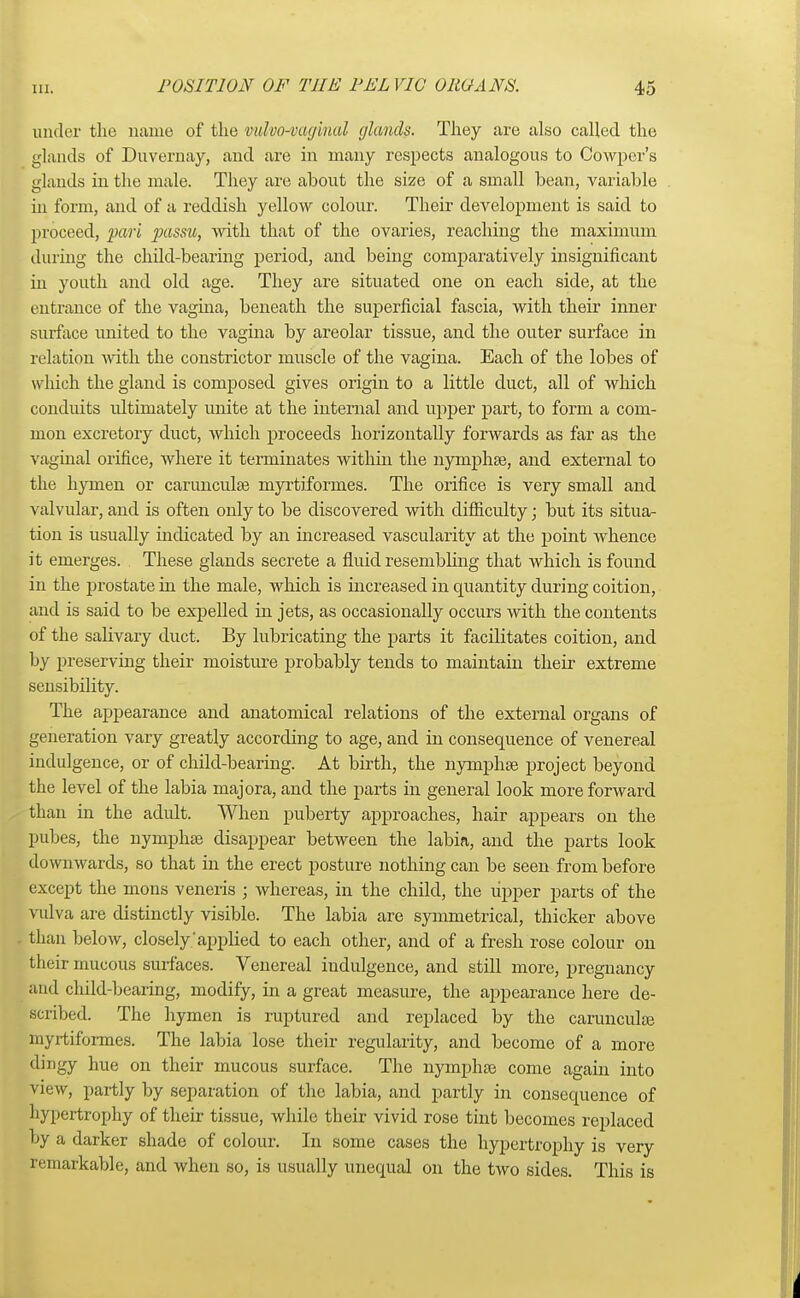 III. POSITION OF THE PELVIC ORGANS. 45

under the name of the vulvo-vaginal glands. They are also called the glands of Duvernay, and are in many respects analogous to Cowper's glands in the male. They are about the size of a small bean, variable in form, and of a reddish yellow colour. Their development is said to proceed, pari passu, with that of the ovaries, reaching the maximum during the child-bearing period, and being comparatively insignificant in youth and old age. They are situated one on each side, at the entrance of the vagina, beneath the superficial fascia, with their inner surface united to the vagina by areolar tissue, and the outer surface in relation with the constrictor muscle of the vagina. Each of the lobes of which the gland is composed gives origin to a little duct, all of which conduits ultimately unite at the internal and upper part, to form a common excretory duct, which proceeds horizontally forwards as far as the vaginal orifice, where it terminates within the nymphæ, and external to the hymen or carunculæ myrtiformes. The orifice is very small and valvular, and is often only to be discovered with difficulty; but its situation is usually indicated by an increased vascularity at the point whence it emerges. These glands secrete a fluid resembling that which is found in the prostate in the male, which is increased in quantity during coition, and is said to be expelled in jets, as occasionally occurs with the contents of the salivary duct. By lubricating the parts it facilitates coition, and by preserving their moisture probably tends to maintain their extreme sensibility.

The appearance and anatomical relations of the external organs of generation vary greatly according to age, and in consequence of venereal indulgence, or of child-bearing. At birth, the nymphæ project beyond the level of the labia majora, and the parts in general look more forward than in the adult. When puberty approaches, hair appears on the pubes, the nymphæ disappear between the labia, and the parts look downwards, so that in the erect posture nothing can be seen from before except the mons veneris; whereas, in the child, the upper parts of the vulva are distinctly visible. The labia are symmetrical, thicker above than below, closely applied to each other, and of a fresh rose colour on their mucous surfaces. Venereal indulgence, and still more, pregnancy and child-bearing, modify, in a great measure, the appearance here described. The hymen is ruptured and replaced by the carunculæ myrtiformes. The labia lose their regularity, and become of a more dingy hue on their mucous surface. The nymphæ come again into view, partly by separation of the labia, and partly in consequence of hypertrophy of their tissue, while their vivid rose tint becomes replaced by a darker shade of colour. In some cases the hypertrophy is very remarkable, and when so, is usually unequal on the two sides. This is